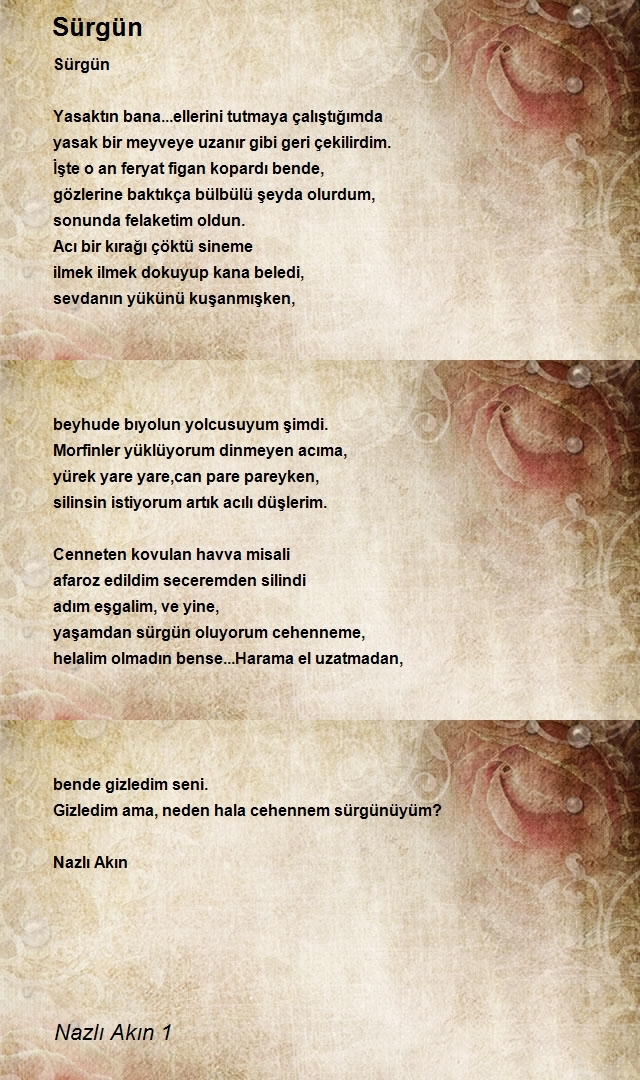 Sürgün

Sürgün

Yasaktın bana...ellerini tutmaya çalıştığımda
yasak bir meyveye uzanır gibi geri çekilirdim.
İşte o an feryat figan kopardı bende,
gözlerine baktıkça bülbülü şeyda olurdum,
sonunda felaketim oldun.
Acı bir kırağı çöktü sineme
ilmek ilmek dokuyup kana beledi,
sevdanın yükünü kuşanmışken,

beyhude bıyolun yolcusuyum şimdi.
Morfinler yüklüyorum dinmeyen acıma,
yürek yare yare,can pare pareyken,
silinsin istiyorum artık acılı düşlerim.

Cenneten kovulan havva misali
afaroz edildim seceremden silindi
adım eşgalim, ve yine,
yaşamdan sürgün oluyorum cehenneme,
helalim olmadın bense...Harama el uzatmadan,

bende gizledim seni.
Gizledim ama, neden hala cehennem sürgünüyüm?

Nazlı Akın

Nazlı Akın 1